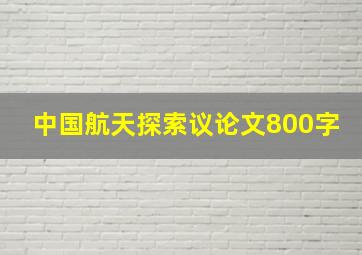 中国航天探索议论文800字